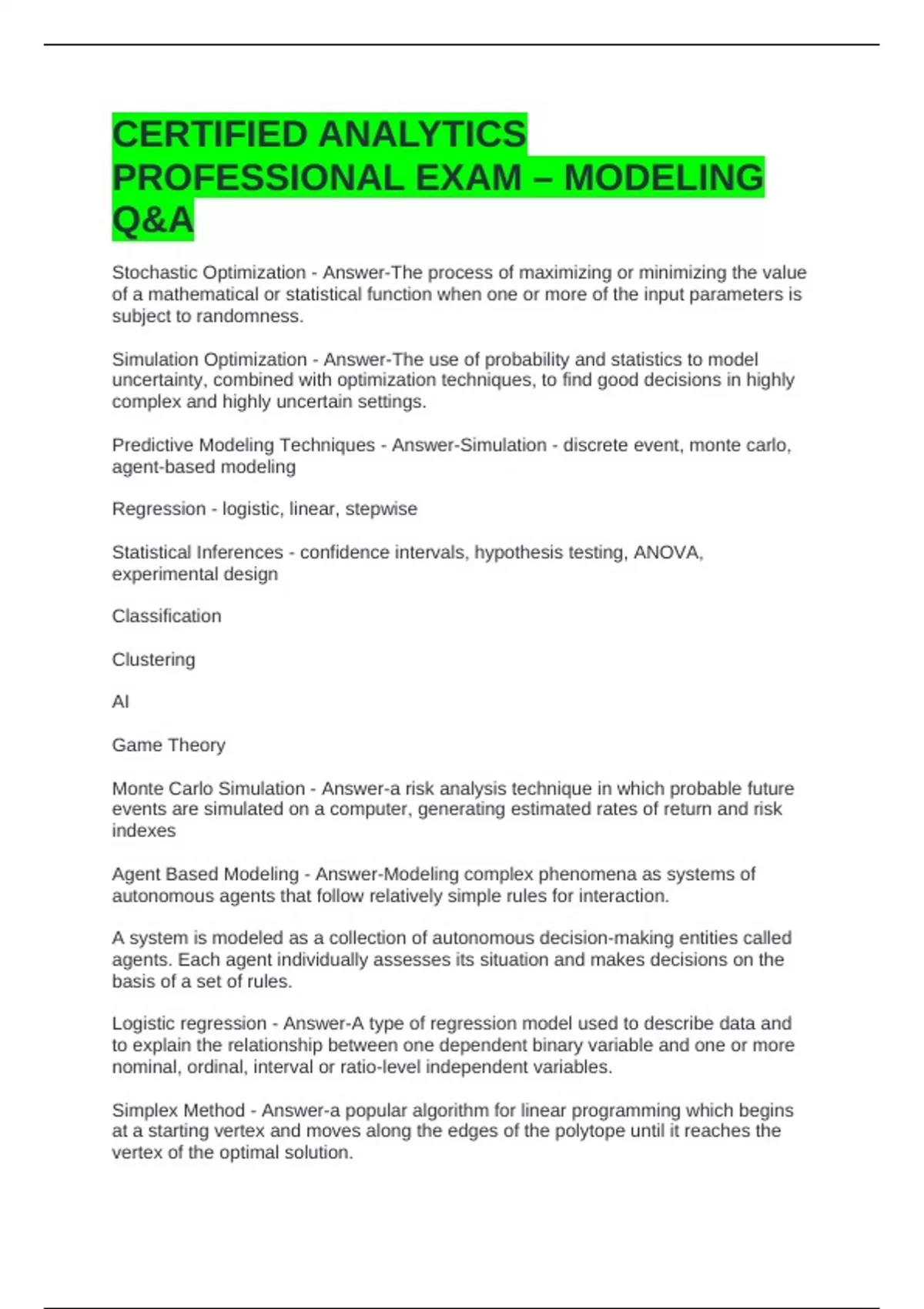 CERTIFIED ANALYTICS PROFESSIONAL EXAM – MODELING Q&A

Stochastic Optimization - Answer-The process of maximizing or minimizing the value of a mathematical or statistical function when one or more of the input parameters is subject to randomness.

Simulation Optimization - Answer-The use of probability and statistics to model uncertainty, combined with optimization techniques, to find good decisions in highly complex and highly uncertain settings.

Predictive Modeling Techniques - Answer-Simulation - discrete event, monte carlo, agent-based modeling

Regression - logistic, linear, stepwise

Statistical Inferences - confidence intervals, hypothesis testing, ANOVA, experimental design

Classification

Clustering

AI

Game Theory

Monte Carlo Simulation - Answer-a risk analysis technique in which probable future events are simulated on a computer, generating estimated rates of return and risk indexes

Agent Based Modeling - Answer-Modeling complex phenomena as systems of autonomous agents that follow relatively simple rules for interaction.

A system is modeled as a collection of autonomous decision-making entities called agents. Each agent individually assesses its situation and makes decisions on the basis of a set of rules.

Logistic regression - Answer-A type of regression model used to describe data and to explain the relationship between one dependent binary variable and one or more nominal, ordinal, interval or ratio-level independent variables.

Simplex Method - Answer-a popular algorithm for linear programming which begins at a starting vertex and moves along the edges of the polytope until it reaches the vertex of the optimal solution.